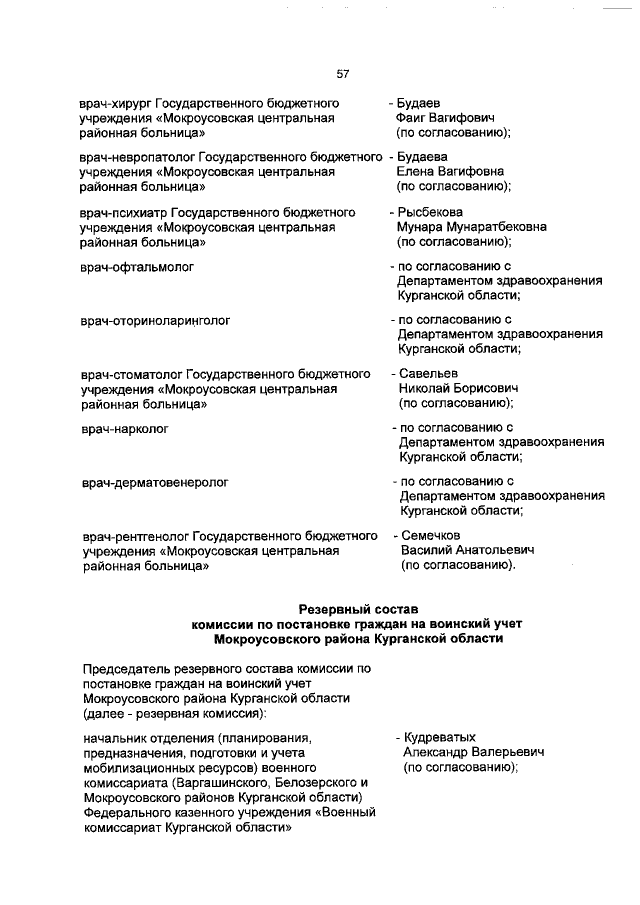 57

врач-хирург Государственного бюджетного учреждения «Мокроусовская центральная районная больница» - Будаев Фаиг Вагифович (по согласованию);

врач-невропатолог Государственного бюджетного учреждения «Мокроусовская центральная районная больница» - Будаева Елена Вагифовна (по согласованию);

врач-психиатр Государственного бюджетного учреждения «Мокроусовская центральная районная больница» - Рысбекова Мунара Мунаратбековна (по согласованию);

врач-офтальмолог - по согласованию с Департаментом здравоохранения Курганской области;

врач-оториноларинголог - по согласованию с Департаментом здравоохранения Курганской области;

врач-стоматолог Государственного бюджетного учреждения «Мокроусовская центральная районная больница» - Савельев Николай Борисович (по согласованию);

врач-нарколог - по согласованию с Департаментом здравоохранения Курганской области;

врач-дерматовенеролог - по согласованию с Департаментом здравоохранения Курганской области;

врач-рентгенолог Государственного бюджетного учреждения «Мокроусовская центральная районная больница» - Семечков Василий Анатольевич (по согласованию).

Резервный состав
комиссии по постановке граждан на воинский учет
Мокроусовского района Курганской области

Председатель резервного состава комиссии по постановке граждан на воинский учет Мокроусовского района Курганской области (далее - резервная комиссия):

начальник отделения (планирования, предназначения, подготовки и учета мобилизационных ресурсов) военного комиссариата (Варгашинского, Белозерского и Мокроусовского районов Курганской области) Федерального казенного учреждения «Военный комиссариат Курганской области» - Кудреватых Александр Валерьевич (по согласованию);